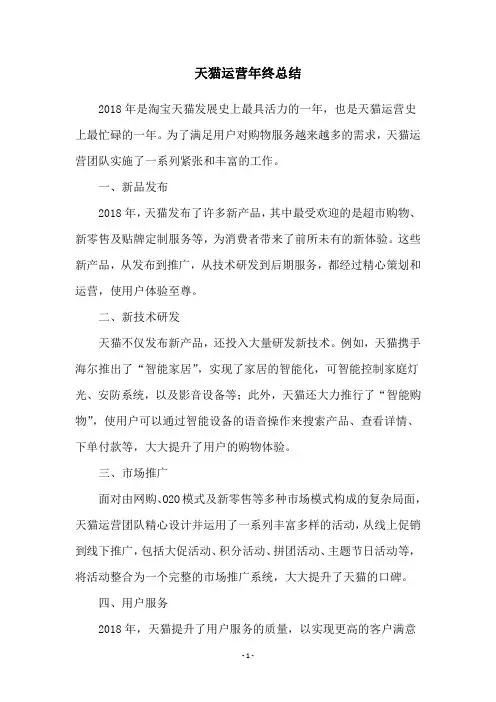 天猫运营年终总结

2018年是淘宝天猫发展史上最具活力的一年，也是天猫运营史上最忙碌的一年。为了满足用户对购物服务越来越多的需求，天猫运营团队实施了一系列紧张和丰富的工作。

一、新品发布

2018年，天猫发布了许多新产品，其中最受欢迎的是超市购物、新零售及贴牌定制服务等，为消费者带来了前所未有的新体验。这些新产品，从发布到推广，从技术研发到后期服务，都经过精心策划和运营，使用户体验至尊。

二、新技术研发

天猫不仅发布新产品，还投入大量研发新技术。例如，天猫携手海尔推出了“智能家居”，实现了家居的智能化，可智能控制家庭灯光、安防系统，以及影音设备等；此外，天猫还大力推行了“智能购物”，使用户可以通过智能设备的语音操作来搜索产品、查看详情、下单付款等，大大提升了用户的购物体验。

三、市场推广

面对由网购、O2O模式及新零售等多种市场模式构成的复杂局面，天猫运营团队精心设计并运用了一系列丰富多样的活动，从线上促销到线下推广，包括大促活动、积分活动、拼团活动、主题节日活动等，将活动整合为一个完整的市场推广系统，大大提升了天猫的口碑。

四、用户服务

2018年，天猫提升了用户服务的质量，以实现更高的客户满意

- 1 -